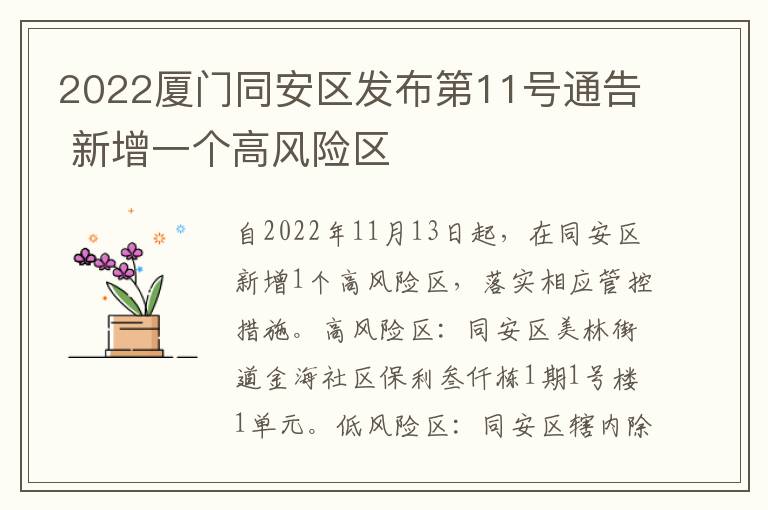 2022厦门同安区发布第11号通告 新增一个高风险区

自2022年11月13日起，在同安区新增1个高风险区，落实相应管控措施。高风险区：同安区美林街道金海社区保利叁仟栋1期1号楼1单元。低风险区：同安区辖内除